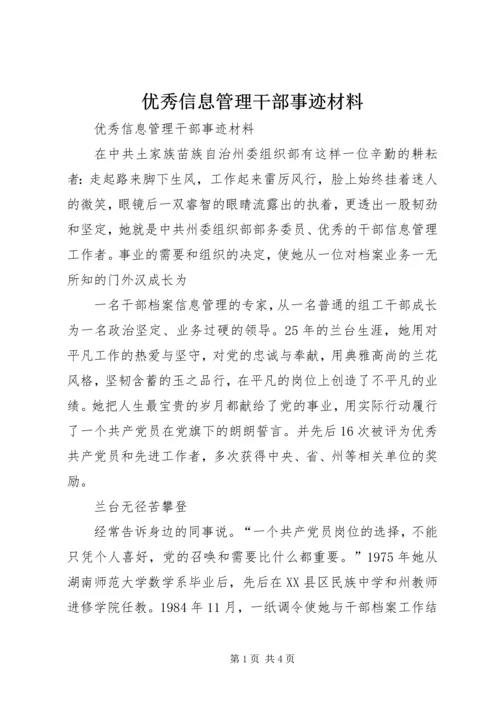 优秀信息管理干部事迹材料

优秀信息管理干部事迹材料

在中共土家族苗族自治州委组织部有这样一位辛勤的耕耘者：走起路来脚下生风，工作起来雷厉风行，脸上始终挂着迷人的微笑，眼镜后一双睿智的眼睛流露出的执着，更透出一股韧劲和坚定，她就是中共州委组织部部务委员、优秀的干部信息管理工作者。事业的需要和组织的决定，使她从一位对档案业务一无所知的门外汉成长为

一名干部档案信息管理的专家，从一名普通的组工干部成长为一名政治坚定、业务过硬的领导。25年的兰台生涯，她用对平凡工作的热爱与坚守，对党的忠诚与奉献，用典雅高尚的兰花风格，坚韧含蓄的玉之品行，在平凡的岗位上创造了不平凡的业绩。她把人生最宝贵的岁月都献给了党的事业，用实际行动履行了一个共产党员在党旗下的朗朗誓言。并先后16次被评为优秀共产党员和先进工作者，多次获得中央、省、州等相关单位的奖励。

兰台无径苦攀登

经常告诉身边的同事说。“一个共产党员岗位的选择，不能只凭个人喜好，党的召唤和需要比什么都重要。”1975年她从湖南师范大学数学系毕业后，先后在XX县区民族中学和州教师进修学院任教。1984年11月，一纸调令使她与干部档案工作结

第1页 共4页